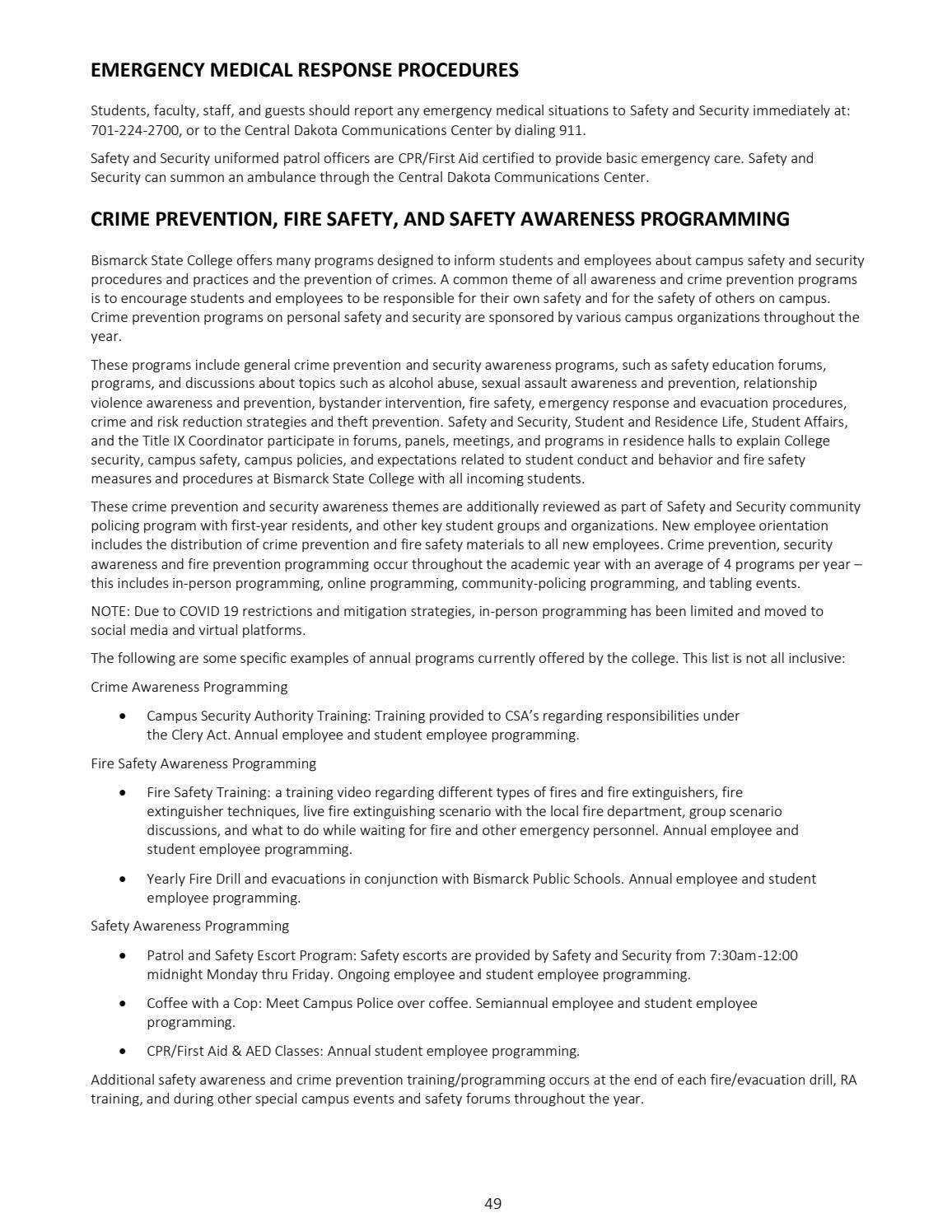 EMERGENCY MEDICAL RESPONSE PROCEDURES

Students, faculty, staff, and guests should report any emergency medical situations to Safety and Security immediately at: 701-224-2700, or to the Central Dakota Communications Center by dialing 911.

Safety and Security uniformed patrol officers are CPR/First Aid certified to provide basic emergency care. Safety and Security can summon an ambulance through the Central Dakota Communications Center.

CRIME PREVENTION, FIRE SAFETY, AND SAFETY AWARENESS PROGRAMMING

Bismarck State College offers many programs designed to inform students and employees about campus safety and security procedures and practices and the prevention of crimes. A common theme of all awareness and crime prevention programs is to encourage students and employees to be responsible for their own safety and for the safety of others on campus. Crime prevention programs on personal safety and security are sponsored by various campus organizations throughout the year.

These programs include general crime prevention and security awareness programs, such as safety education forums, programs, and discussions about topics such as alcohol abuse, sexual assault awareness and prevention, relationship violence awareness and prevention, bystander intervention, fire safety, emergency response and evacuation procedures, crime and risk reduction strategies and theft prevention. Safety and Security, Student and Residence Life, Student Affairs, and the Title IX Coordinator participate in forums, panels, meetings, and programs in residence halls to explain College security, campus safety, campus policies, and expectations related to student conduct and behavior and fire safety measures and procedures at Bismarck State College with all incoming students.

These crime prevention and security awareness themes are additionally reviewed as part of Safety and Security community policing program with first-year residents, and other key student groups and organizations. New employee orientation includes the distribution of crime prevention and fire safety materials to all new employees. Crime prevention, security awareness and fire prevention programming occur throughout the academic year with an average of 4 programs per year – this includes in-person programming, online programming, community-policing programming, and tabling events.

NOTE: Due to COVID 19 restrictions and mitigation strategies, in-person programming has been limited and moved to social media and virtual platforms.

The following are some specific examples of annual programs currently offered by the college. This list is not all inclusive:

Crime Awareness Programming

• Campus Security Authority Training: Training provided to CSA's regarding responsibilities under the Clery Act. Annual employee and student employee programming.

Fire Safety Awareness Programming

• Fire Safety Training: a training video regarding different types of fires and fire extinguishers, fire extinguisher techniques, live fire extinguishing scenario with the local fire department, group scenario discussions, and what to do while waiting for fire and other emergency personnel. Annual employee and student employee programming.

• Yearly Fire Drill and evacuations in conjunction with Bismarck Public Schools. Annual employee and student employee programming.

Safety Awareness Programming

• Patrol and Safety Escort Program: Safety escorts are provided by Safety and Security from 7:30am-12:00 midnight Monday thru Friday. Ongoing employee and student employee programming.

• Coffee with a Cop: Meet Campus Police over coffee. Semiannual employee and student employee programming.

• CPR/First Aid & AED Classes: Annual student employee programming.

Additional safety awareness and crime prevention training/programming occurs at the end of each fire/evacuation drill, RA training, and during other special campus events and safety forums throughout the year.

49